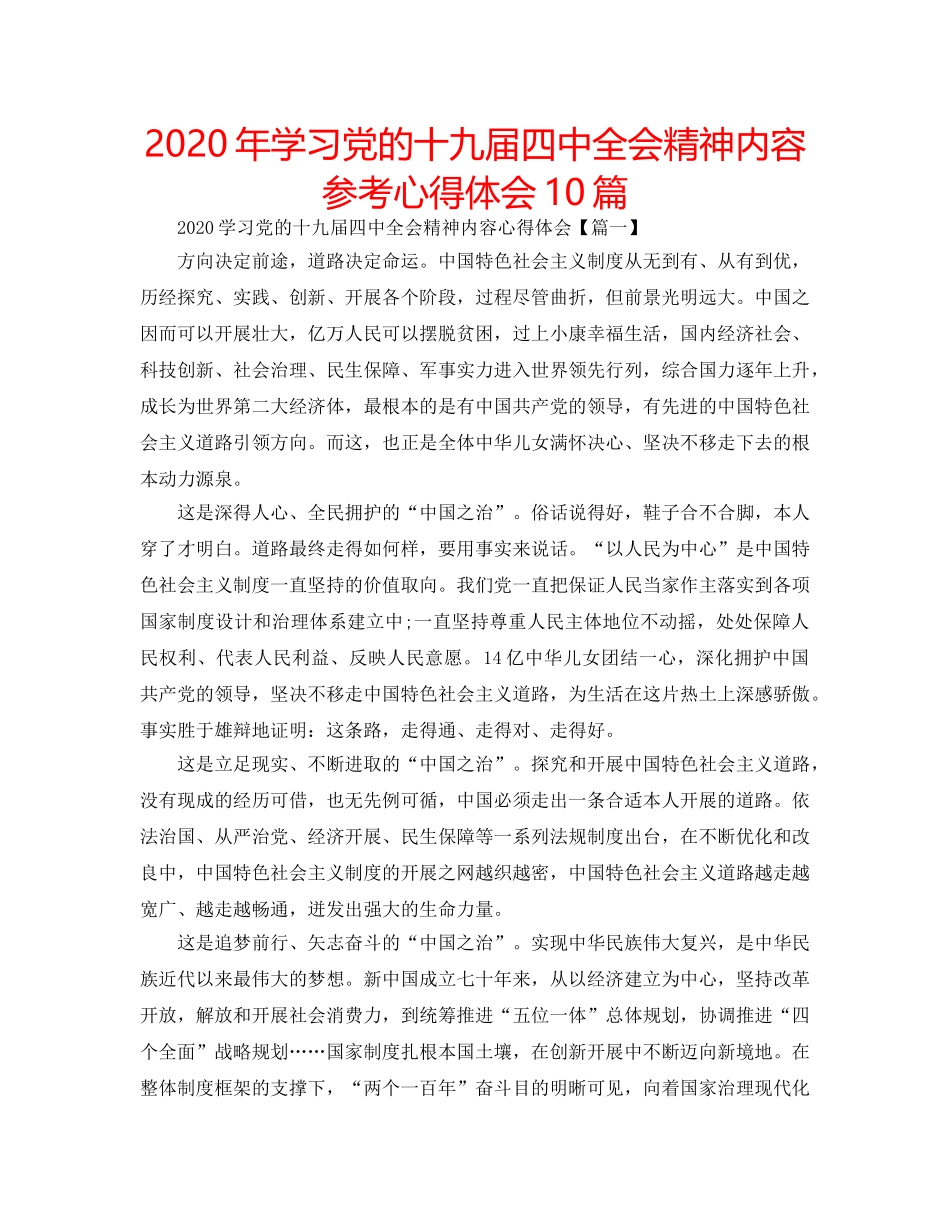 2020年学习党的十九届四中全会精神内容参考心得体会10篇

2020学习党的十九届四中全会精神内容心得体会【篇一】

方向决定前途，道路决定命运。中国特色社会主义制度从无到有、从有到优，历经探究、实践、创新、开展各个阶段，过程尽管曲折，但前景光明远大。中国之因而可以开展壮大，亿万人民可以摆脱贫困，过上小康幸福生活，国内经济社会、科技创新、社会治理、民生保障、军事实力进入世界领先行列，综合国力逐年上升，成长为世界第二大经济体，最根本的是有中国共产党的领导，有先进的中国特色社会主义道路引领方向。而这，也正是全体中华儿女满怀决心、坚决不移走下去的根本动力源泉。

这是深得人心、全民拥护的“中国之治”。俗话说得好，鞋子合不合脚，本人穿了才明白。道路最终走得如何样，要用事实来说话。“以人民为中心”是中国特色社会主义制度一直坚持的价值取向。我们党一直把保证人民当家作主落实到各项国家制度设计和治理体系建立中;一直坚持尊重人民主体地位不动摇，处处保障人民权利、代表人民利益、反映人民意愿。14亿中华儿女团结一心，深化拥护中国共产党的领导，坚决不移走中国特色社会主义道路，为生活在这片热土上深感骄傲。事实胜于雄辩地证明：这条路，走得通、走得对、走得好。

这是立足现实、不断进取的“中国之治”。探究和开展中国特色社会主义道路，没有现成的经历可借，也无先例可循，中国必须走出一条合适本人开展的道路。依法治国、从严治党、经济开展、民生保障等一系列法规制度出台，在不断优化和改良中，中国特色社会主义制度的开展之网越织越密，中国特色社会主义道路越走越宽广、越走越畅通，迸发出强大的生命力量。

这是追梦前行、矢志奋斗的“中国之治”。实现中华民族伟大复兴，是中华民族近代以来最伟大的梦想。新中国成立七十年来，从以经济建立为中心，坚持改革开放，解放和开展社会消费力，到统筹推进“五位一体”总体规划，协调推进“四个全面”战略规划……国家制度扎根本国土壤，在创新开展中不断迈向新境地。在整体制度框架的支撑下，“两个一百年”奋斗目的明晰可见，向着国家治理现代化